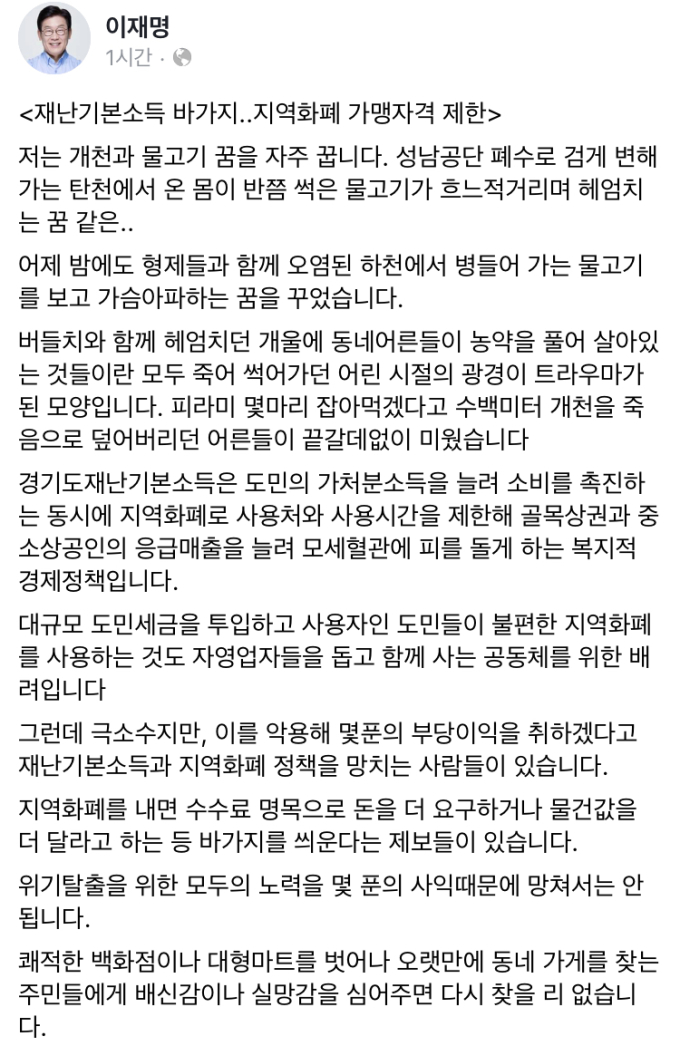 이재명
1시간 ·

<재난기본소득 바가지..지역화폐 가맹자격 제한>

저는 개천과 물고기 꿈을 자주 꿉니다. 성남공단 폐수로 검게 변해가는 탄천에서 온 몸이 반쯤 썩은 물고기가 흐느적거리며 헤엄치는 꿈 같은..

어제 밤에도 형제들과 함께 오염된 하천에서 병들어 가는 물고기를 보고 가슴아파하는 꿈을 꾸었습니다.

버들치와 함께 헤엄치던 개울에 동네어른들이 농약을 풀어 살아있는 것들이란 모두 죽어 썩어가던 어린 시절의 광경이 트라우마가 된 모양입니다. 피라미 몇마리 잡아먹겠다고 수백미터 개천을 죽음으로 덮어버리던 어른들이 끝갈데없이 미웠습니다

경기도재난기본소득은 도민의 가처분소득을 늘려 소비를 촉진하는 동시에 지역화폐로 사용처와 사용시간을 제한해 골목상권과 중소상공인의 응급매출을 늘려 모세혈관에 피를 돌게 하는 복지적 경제정책입니다.

대규모 도민세금을 투입하고 사용자인 도민들이 불편한 지역화폐를 사용하는 것도 자영업자들을 돕고 함께 사는 공동체를 위한 배려입니다

그런데 극소수지만, 이를 악용해 몇푼의 부당이익을 취하겠다고 재난기본소득과 지역화폐 정책을 망치는 사람들이 있습니다.

지역화폐를 내면 수수료 명목으로 돈을 더 요구하거나 물건값을 더 달라고 하는 등 바가지를 씌운다는 제보들이 있습니다.

위기탈출을 위한 모두의 노력을 몇 푼의 사익때문에 망쳐서는 안됩니다.

쾌적한 백화점이나 대형마트를 벗어나 오랫만에 동네 가게를 찾는 주민들에게 배신감이나 실망감을 심어주면 다시 찾을 리 없습니다.